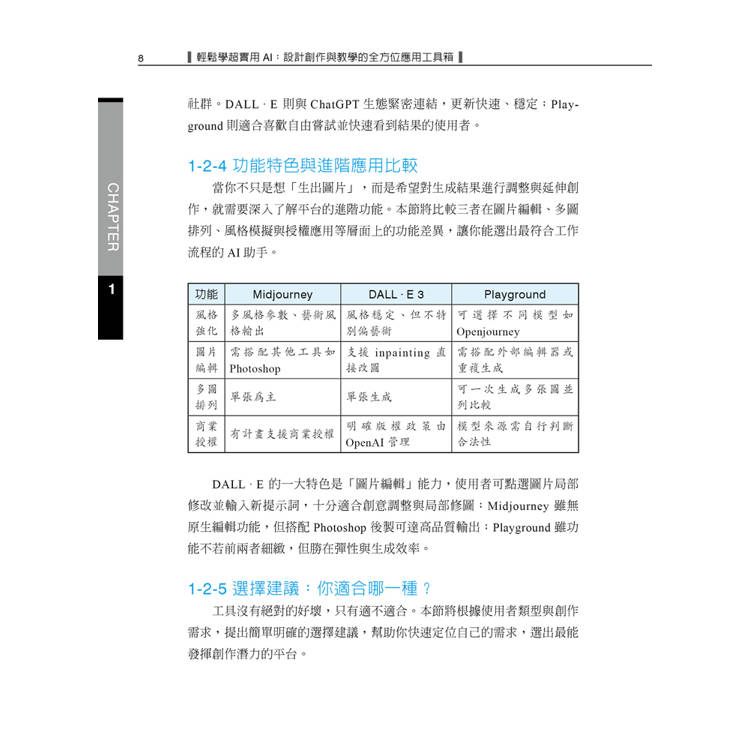 8 輕鬆學超實用 AI：設計創作與教學的全方位應用工具箱

CHAPTER 1

社群。DALL · E 則與 ChatGPT 生態緊密連結，更新快速、穩定；Playground 則適合喜歡自由嘗試並快速看到結果的使用者。

1-2-4 功能特色與進階應用比較

當你不只是想「生出圖片」，而是希望對生成結果進行調整與延伸創作，就需要深入了解平台的進階功能。本節將比較三者在圖片編輯、多圖排列、風格模擬與授權應用等層面上的功能差異，讓你能選出最符合工作流程的 AI 助手。

| 功能 | Midjourney | DALL · E 3 | Playground |
|---|---|---|---|
| 風格強化 | 多風格參數、藝術風格輸出 | 風格穩定、但不特別偏藝術 | 可選擇不同模型如 Openjourney |
| 圖片編輯 | 需搭配其他工具如 Photoshop | 支援 inpainting 直接改圖 | 需搭配外部編輯器或重複生成 |
| 多圖排列 | 單張為主 | 單張生成 | 可一次生成多張圖並列比較 |
| 商業授權 | 有計畫支援商業授權 | 明確版權政策由 OpenAI 管理 | 模型來源需自行判斷合法性 |

DALL · E 的一大特色是「圖片編輯」能力，使用者可點選圖片局部修改並輸入新提示詞，十分適合創意調整與局部修圖；Midjourney 雖無原生編輯功能，但搭配 Photoshop 後製可達高品質輸出；Playground 雖功能不若前兩者細緻，但勝在彈性與生成效率。

1-2-5 選擇建議：你適合哪一種？

工具沒有絕對的好壞，只有適不適合。本節將根據使用者類型與創作需求，提出簡單明確的選擇建議，幫助你快速定位自己的需求，選出最能發揮創作潛力的平台。